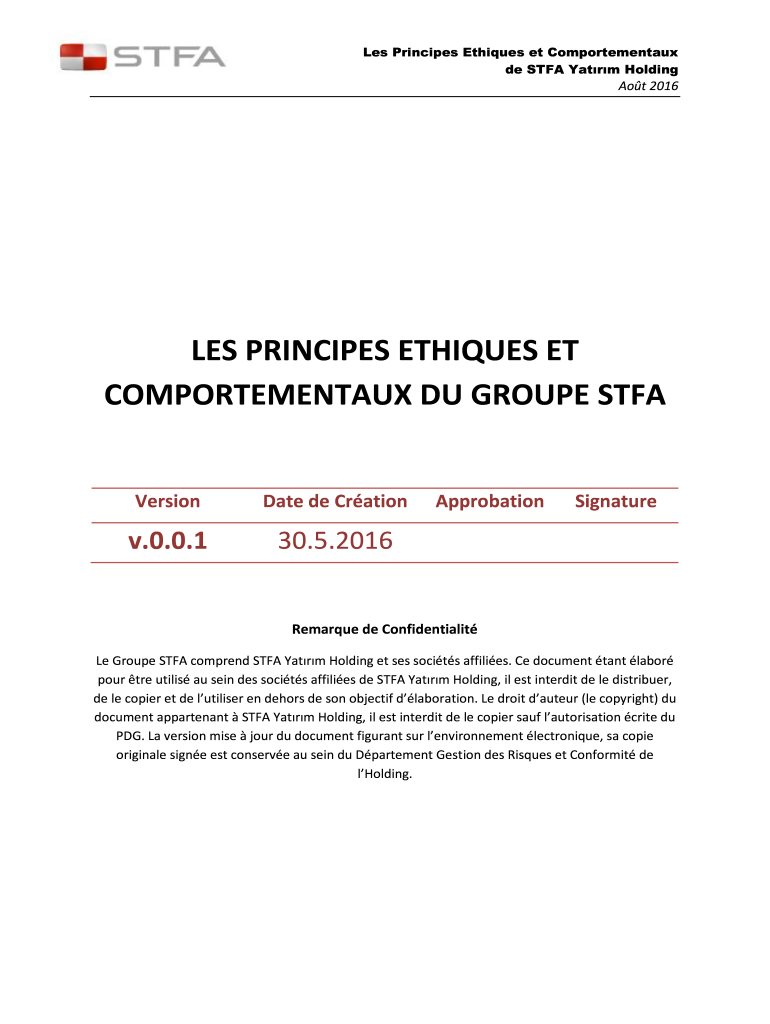 STFA

Les Principes Ethiques et Comportementaux de STFA Yatırım Holding
Août 2016

LES PRINCIPES ETHIQUES ET COMPORTEMENTAUX DU GROUPE STFA

| Version | Date de Création | Approbation | Signature |
|---|---|---|---|
| v.0.0.1 | 30.5.2016 | | |

Remarque de Confidentialité

Le Groupe STFA comprend STFA Yatırım Holding et ses sociétés affiliées. Ce document étant élaboré pour être utilisé au sein des sociétés affiliées de STFA Yatırım Holding, il est interdit de le distribuer, de le copier et de l'utiliser en dehors de son objectif d'élaboration. Le droit d'auteur (le copyright) du document appartenant à STFA Yatırım Holding, il est interdit de le copier sauf l'autorisation écrite du PDG. La version mise à jour du document figurant sur l'environnement électronique, sa copie originale signée est conservée au sein du Département Gestion des Risques et Conformité de l'Holding.